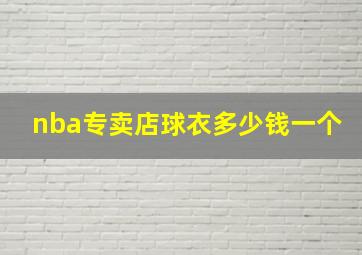 nba专卖店球衣多少钱一个